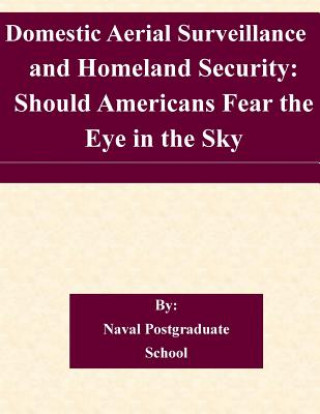 Domestic Aerial Surveillance and Homeland Security: Should Americans Fear the Eye in the Sky

By:
Naval Postgraduate School